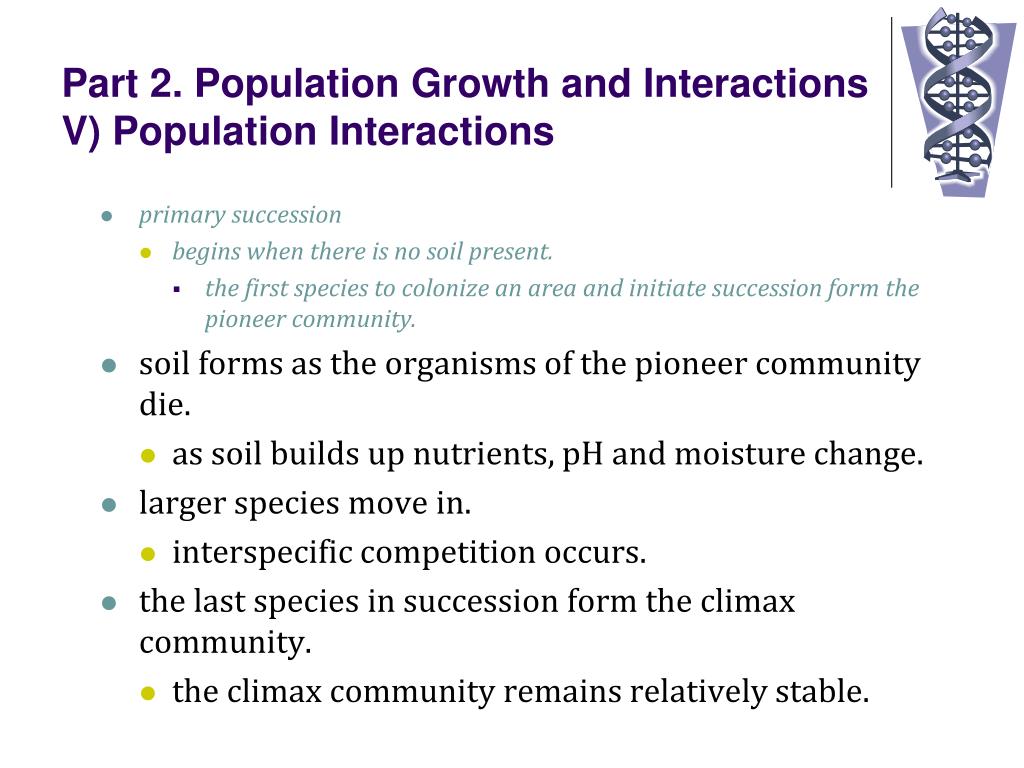 Part 2. Population Growth and Interactions
V) Population Interactions

- primary succession
  - begins when there is no soil present.
    - the first species to colonize an area and initiate succession form the pioneer community.
- soil forms as the organisms of the pioneer community die.
  - as soil builds up nutrients, pH and moisture change.
- larger species move in.
  - interspecific competition occurs.
- the last species in succession form the climax community.
  - the climax community remains relatively stable.